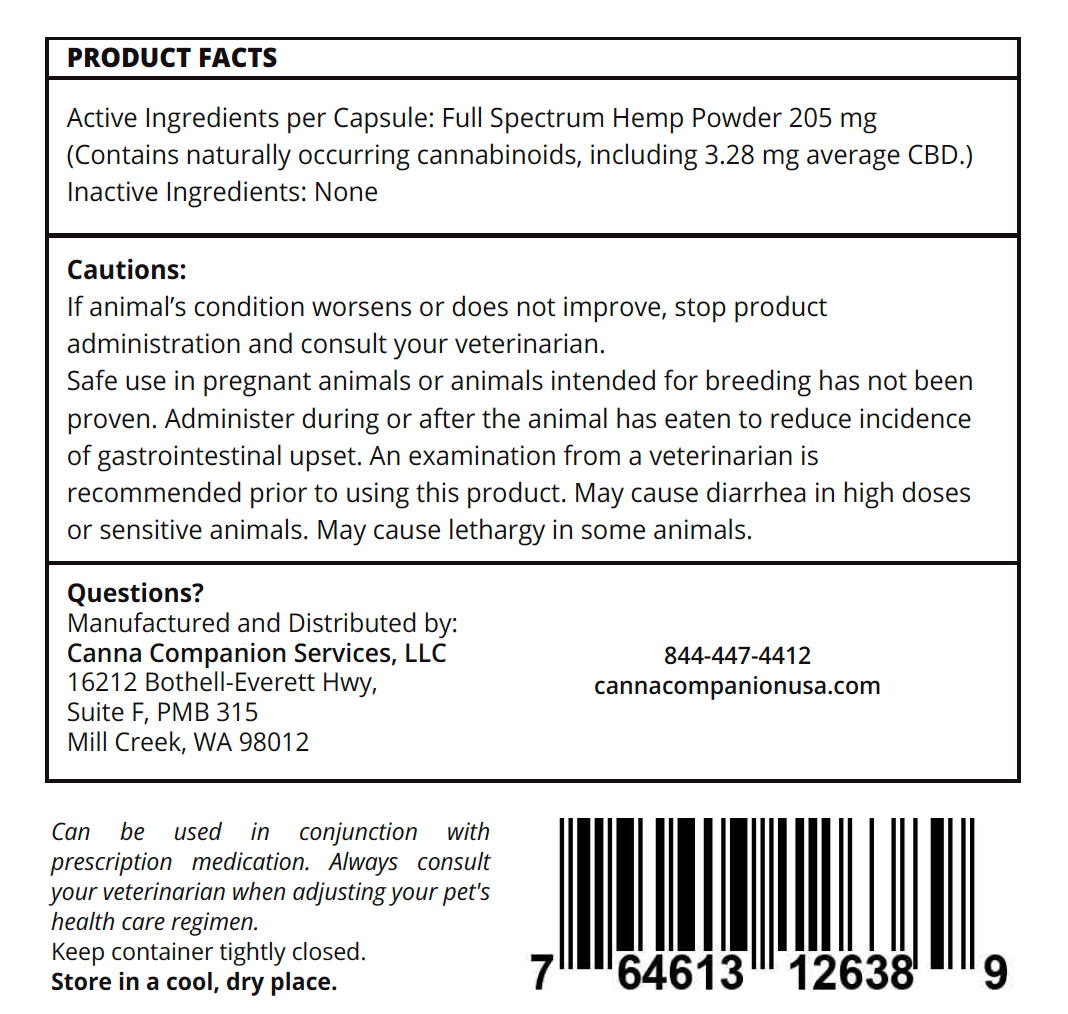 PRODUCT FACTS

Active Ingredients per Capsule: Full Spectrum Hemp Powder 205 mg (Contains naturally occurring cannabinoids, including 3.28 mg average CBD.)
Inactive Ingredients: None

Cautions:
If animal's condition worsens or does not improve, stop product administration and consult your veterinarian.
Safe use in pregnant animals or animals intended for breeding has not been proven. Administer during or after the animal has eaten to reduce incidence of gastrointestinal upset. An examination from a veterinarian is recommended prior to using this product. May cause diarrhea in high doses or sensitive animals. May cause lethargy in some animals.

Questions?
Manufactured and Distributed by:
Canna Companion Services, LLC
16212 Bothell-Everett Hwy,
Suite F, PMB 315
Mill Creek, WA 98012

844-447-4412
cannacompanionusa.com

Can be used in conjunction with prescription medication. Always consult your veterinarian when adjusting your pet's health care regimen.
Keep container tightly closed.
Store in a cool, dry place.

7 64613 12638 9